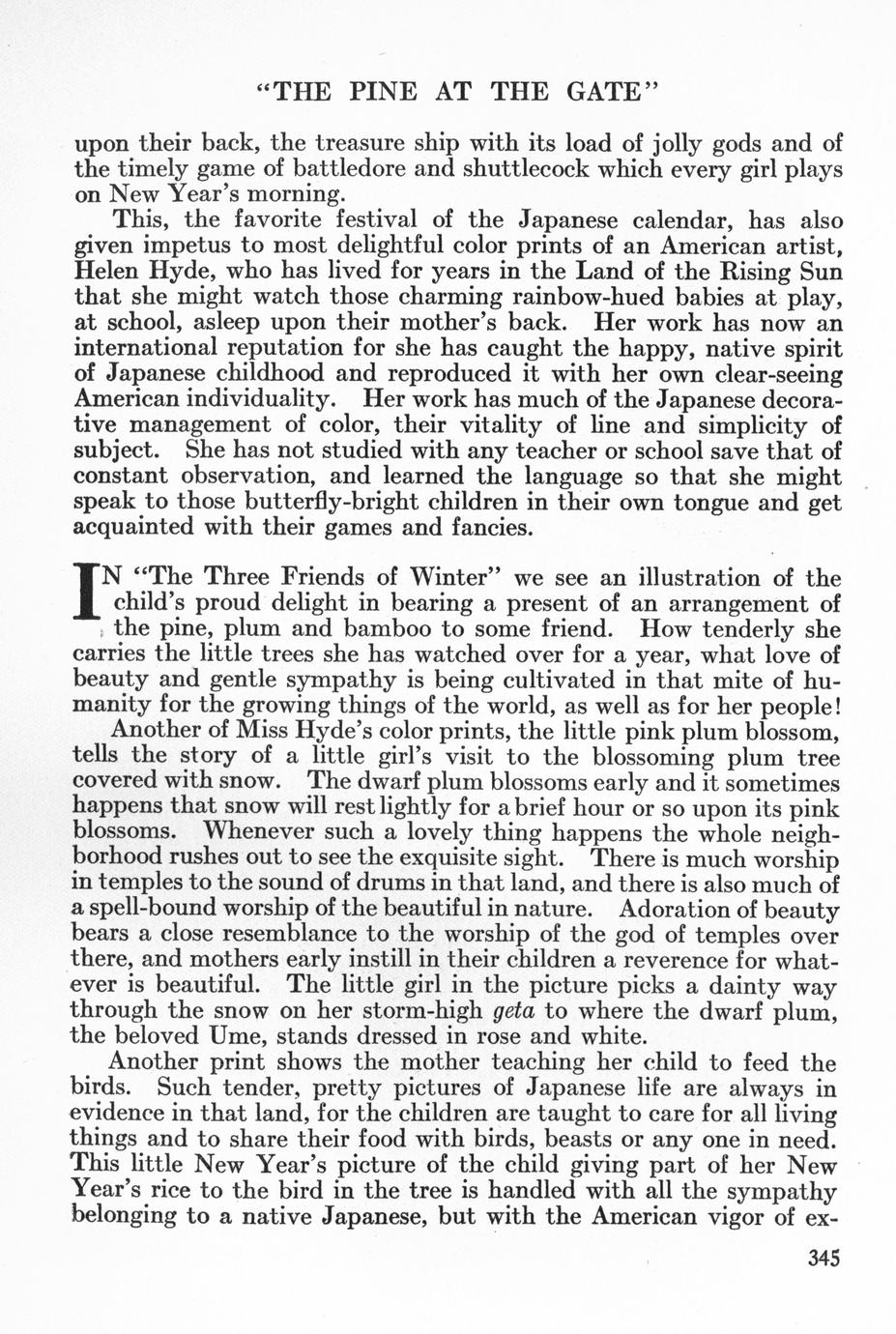 "THE PINE AT THE GATE"

upon their back, the treasure ship with its load of jolly gods and of the timely game of battledore and shuttlecock which every girl plays on New Year's morning.

This, the favorite festival of the Japanese calendar, has also given impetus to most delightful color prints of an American artist, Helen Hyde, who has lived for years in the Land of the Rising Sun that she might watch those charming rainbow-hued babies at play, at school, asleep upon their mother's back. Her work has now an international reputation for she has caught the happy, native spirit of Japanese childhood and reproduced it with her own clear-seeing American individuality. Her work has much of the Japanese decorative management of color, their vitality of line and simplicity of subject. She has not studied with any teacher or school save that of constant observation, and learned the language so that she might speak to those butterfly-bright children in their own tongue and get acquainted with their games and fancies.

IN "The Three Friends of Winter" we see an illustration of the child's proud delight in bearing a present of an arrangement of the pine, plum and bamboo to some friend. How tenderly she carries the little trees she has watched over for a year, what love of beauty and gentle sympathy is being cultivated in that mite of humanity for the growing things of the world, as well as for her people!

Another of Miss Hyde's color prints, the little pink plum blossom, tells the story of a little girl's visit to the blossoming plum tree covered with snow. The dwarf plum blossoms early and it sometimes happens that snow will rest lightly for a brief hour or so upon its pink blossoms. Whenever such a lovely thing happens the whole neighborhood rushes out to see the exquisite sight. There is much worship in temples to the sound of drums in that land, and there is also much of a spell-bound worship of the beautiful in nature. Adoration of beauty bears a close resemblance to the worship of the god of temples over there, and mothers early instill in their children a reverence for whatever is beautiful. The little girl in the picture picks a dainty way through the snow on her storm-high geta to where the dwarf plum, the beloved Ume, stands dressed in rose and white.

Another print shows the mother teaching her child to feed the birds. Such tender, pretty pictures of Japanese life are always in evidence in that land, for the children are taught to care for all living things and to share their food with birds, beasts or any one in need. This little New Year's picture of the child giving part of her New Year's rice to the bird in the tree is handled with all the sympathy belonging to a native Japanese, but with the American vigor of ex-

345